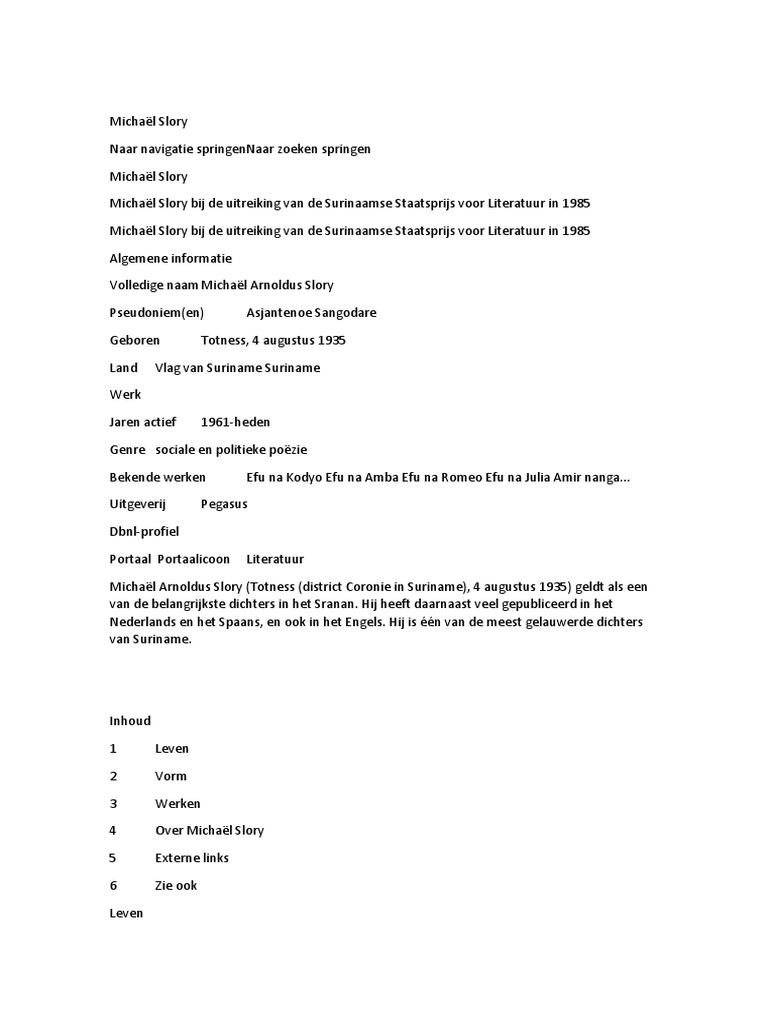 Michaël Slory

Naar navigatie springenNaar zoeken springen

Michaël Slory

Michaël Slory bij de uitreiking van de Surinaamse Staatsprijs voor Literatuur in 1985

Michaël Slory bij de uitreiking van de Surinaamse Staatsprijs voor Literatuur in 1985

Algemene informatie

Volledige naam Michaël Arnoldus Slory

Pseudoniem(en) Asjantenoe Sangodare

Geboren Totness, 4 augustus 1935

Land Vlag van Suriname Suriname

Werk

Jaren actief 1961-heden

Genre sociale en politieke poëzie

Bekende werken Efu na Kodyo Efu na Amba Efu na Romeo Efu na Julia Amir nanga...

Uitgeverij Pegasus

Dbnl-profiel

Portaal Portaalicoon Literatuur

Michaël Arnoldus Slory (Totness (district Coronie in Suriname), 4 augustus 1935) geldt als een van de belangrijkste dichters in het Sranan. Hij heeft daarnaast veel gepubliceerd in het Nederlands en het Spaans, en ook in het Engels. Hij is één van de meest gelauwerde dichters van Suriname.

Inhoud

1 Leven

2 Vorm

3 Werken

4 Over Michaël Slory

5 Externe links

6 Zie ook

Leven